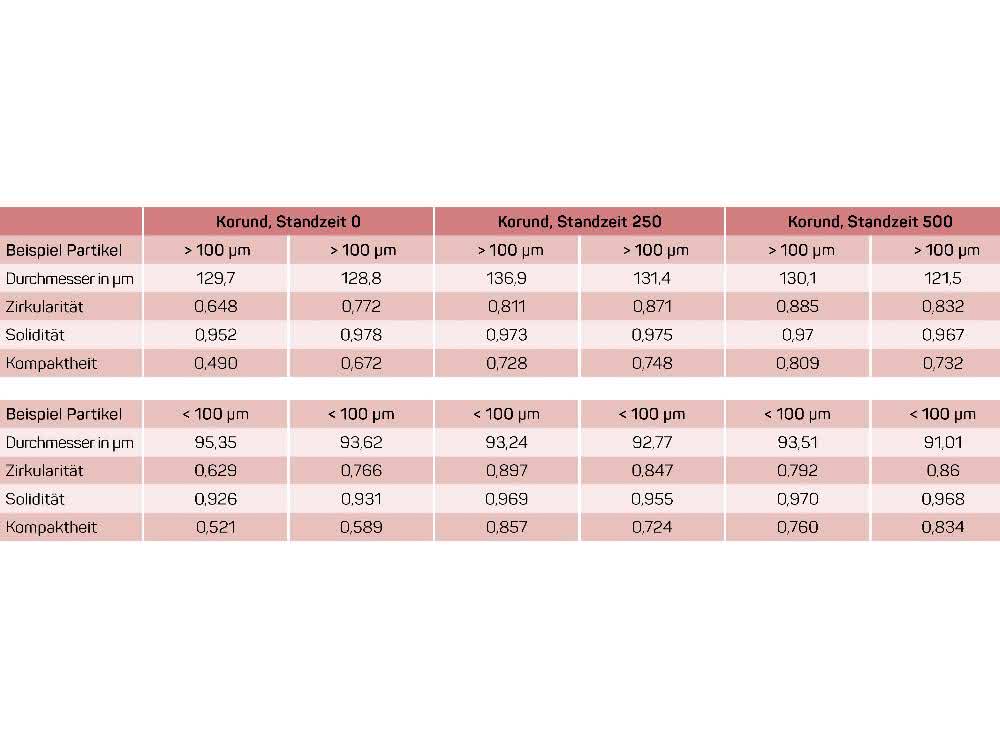 | | Korund, Standzeit 0 | | Korund, Standzeit 250 | | Korund, Standzeit 500 | |
|---|---|---|---|---|---|---|
| Beispiel Partikel | > 100 µm | > 100 µm | > 100 µm | > 100 µm | > 100 µm | > 100 µm |
| Durchmesser in µm | 129,7 | 128,8 | 136,9 | 131,4 | 130,1 | 121,5 |
| Zirkularität | 0,648 | 0,772 | 0,811 | 0,871 | 0,885 | 0,832 |
| Solidität | 0,952 | 0,978 | 0,973 | 0,975 | 0,97 | 0,967 |
| Kompaktheit | 0,490 | 0,672 | 0,728 | 0,748 | 0,809 | 0,732 |

| Beispiel Partikel | < 100 µm | < 100 µm | < 100 µm | < 100 µm | < 100 µm | < 100 µm |
|---|---|---|---|---|---|---|
| Durchmesser in µm | 95,35 | 93,62 | 93,24 | 92,77 | 93,51 | 91,01 |
| Zirkularität | 0,629 | 0,766 | 0,897 | 0,847 | 0,792 | 0,86 |
| Solidität | 0,926 | 0,931 | 0,969 | 0,955 | 0,970 | 0,968 |
| Kompaktheit | 0,521 | 0,589 | 0,857 | 0,724 | 0,760 | 0,834 |